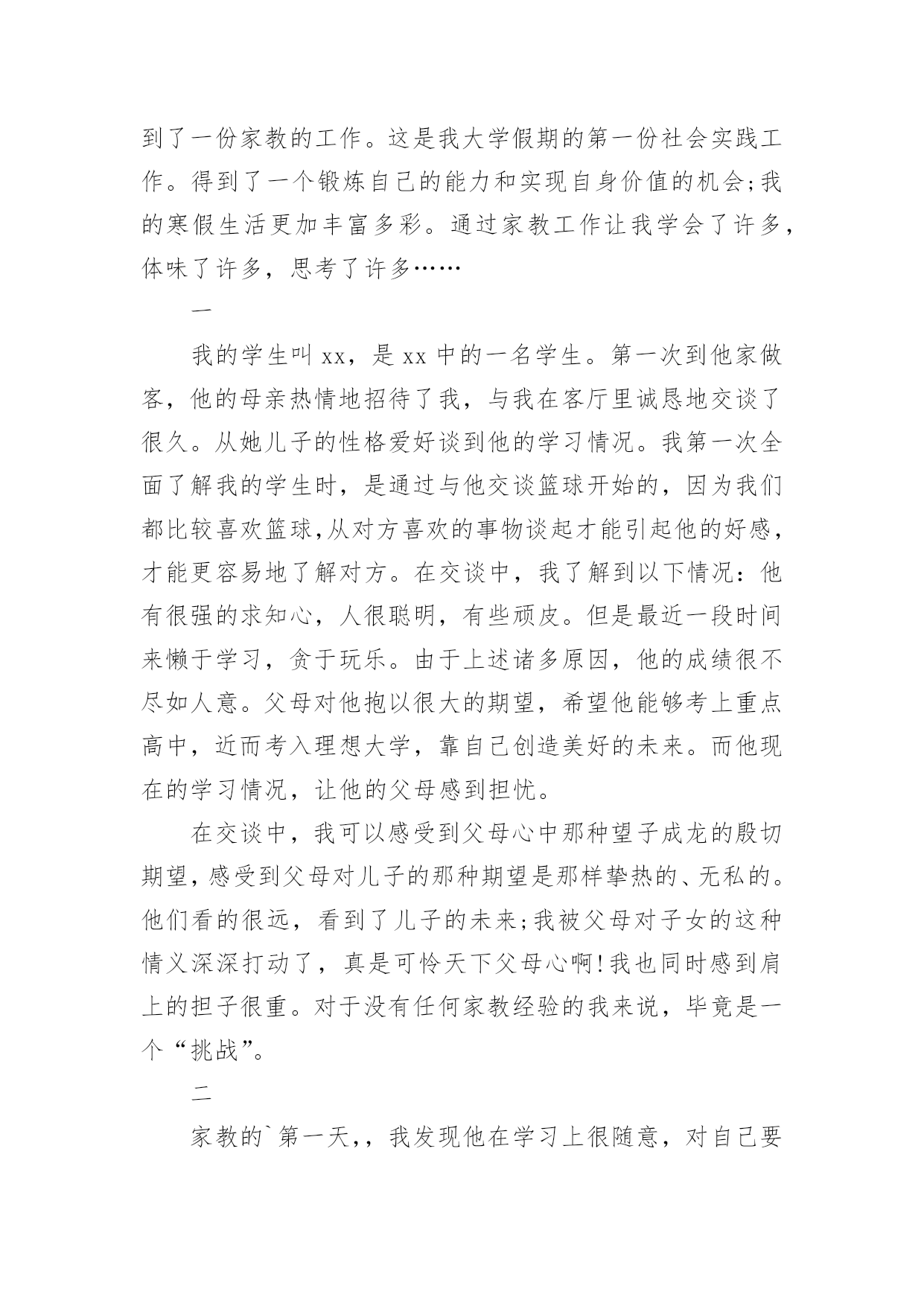 到了一份家教的工作。这是我大学假期的第一份社会实践工作。得到了一个锻炼自己的能力和实现自身价值的机会;我的寒假生活更加丰富多彩。通过家教工作让我学会了许多，体味了许多，思考了许多……

一

我的学生叫 xx，是 xx 中的一名学生。第一次到他家做客，他的母亲热情地招待了我，与我在客厅里诚恳地交谈了很久。从她儿子的性格爱好谈到他的学习情况。我第一次全面了解我的学生时，是通过与他交谈篮球开始的，因为我们都比较喜欢篮球,从对方喜欢的事物谈起才能引起他的好感，才能更容易地了解对方。在交谈中，我了解到以下情况：他有很强的求知心，人很聪明，有些顽皮。但是最近一段时间来懒于学习，贪于玩乐。由于上述诸多原因，他的成绩很不尽如人意。父母对他抱以很大的期望，希望他能够考上重点高中，近而考入理想大学，靠自己创造美好的未来。而他现在的学习情况，让他的父母感到担忧。

在交谈中，我可以感受到父母心中那种望子成龙的殷切期望，感受到父母对儿子的那种期望是那样挚热的、无私的。他们看的很远，看到了儿子的未来;我被父母对子女的这种情义深深打动了，真是可怜天下父母心啊!我也同时感到肩上的担子很重。对于没有任何家教经验的我来说，毕竟是一个“挑战”。

二

家教的`第一天,，我发现他在学习上很随意，对自己要